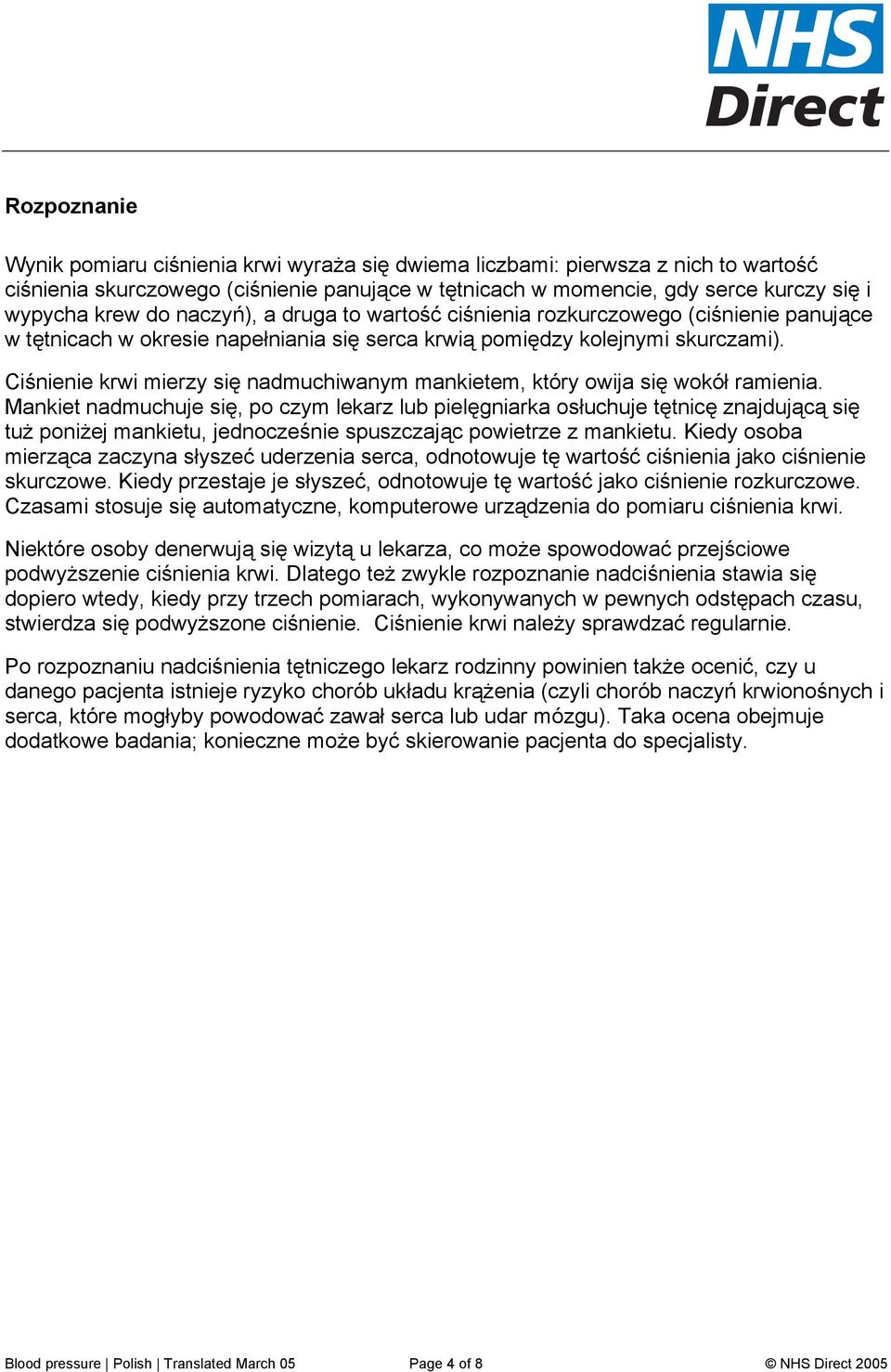 NHS Direct

Rozpoznanie

Wynik pomiaru ciśnienia krwi wyraża się dwiema liczbami: pierwsza z nich to wartość ciśnienia skurczowego (ciśnienie panujące w tętnicach w momencie, gdy serce kurczy się i wypycha krew do naczyń), a druga to wartość ciśnienia rozkurczowego (ciśnienie panujące w tętnicach w okresie napełniania się serca krwią pomiędzy kolejnymi skurczami).

Ciśnienie krwi mierzy się nadmuchiwanym mankietem, który owija się wokół ramienia. Mankiet nadmuchuje się, po czym lekarz lub pielęgniarka osłuchuje tętnicę znajdującą się tuż poniżej mankietu, jednocześnie spuszczając powietrze z mankietu. Kiedy osoba mierząca zaczyna słyszeć uderzenia serca, odnotowuje tę wartość ciśnienia jako ciśnienie skurczowe. Kiedy przestaje je słyszeć, odnotowuje tę wartość jako ciśnienie rozkurczowe. Czasami stosuje się automatyczne, komputerowe urządzenia do pomiaru ciśnienia krwi.

Niektóre osoby denerwują się wizytą u lekarza, co może spowodować przejściowe podwyższenie ciśnienia krwi. Dlatego też zwykle rozpoznanie nadciśnienia stawia się dopiero wtedy, kiedy przy trzech pomiarach, wykonywanych w pewnych odstępach czasu, stwierdza się podwyższone ciśnienie. Ciśnienie krwi należy sprawdzać regularnie.

Po rozpoznaniu nadciśnienia tętniczego lekarz rodzinny powinien także ocenić, czy u danego pacjenta istnieje ryzyko chorób układu krążenia (czyli chorób naczyń krwionośnych i serca, które mogłyby powodować zawał serca lub udar mózgu). Taka ocena obejmuje dodatkowe badania; konieczne może być skierowanie pacjenta do specjalisty.

Blood pressure | Polish | Translated March 05 Page 4 of 8 © NHS Direct 2005